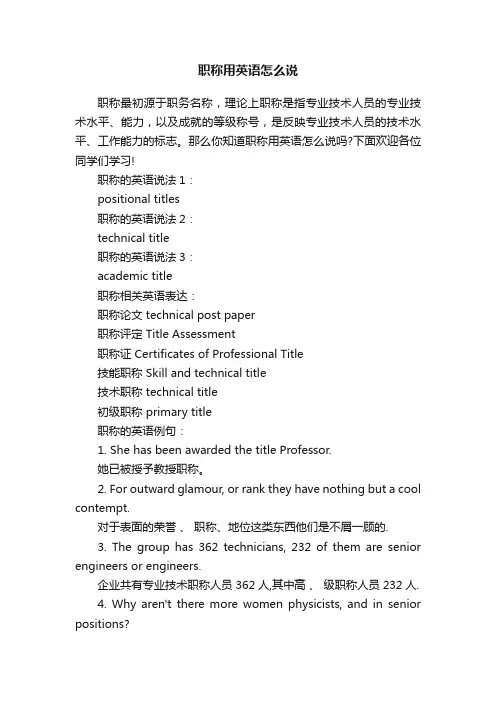 职称用英语怎么说

职称最初源于职务名称，理论上职称是指专业技术人员的专业技术水平、能力，以及成就的等级称号，是反映专业技术人员的技术水平、工作能力的标志。那么你知道职称用英语怎么说吗?下面欢迎各位同学们学习!

职称的英语说法 1：

positional titles

职称的英语说法 2：

technical title

职称的英语说法 3：

academic title

职称相关英语表达：

职称论文 technical post paper

职称评定 Title Assessment

职称证 Certificates of Professional Title

技能职称 Skill and technical title

技术职称 technical title

初级职称 primary title

职称的英语例句：

1. She has been awarded the title Professor.

她已被授予教授职称。

2. For outward glamour, or rank they have nothing but a cool contempt.

对于表面的荣誉 、 职称、地位这类东西他们是不屑一顾的.

3. The group has 362 technicians, 232 of them are senior engineers or engineers.

企业共有专业技术职称人员 362 人,其中高 、 级职称人员 232 人.

4. Why aren't there more women physicists, and in senior positions?